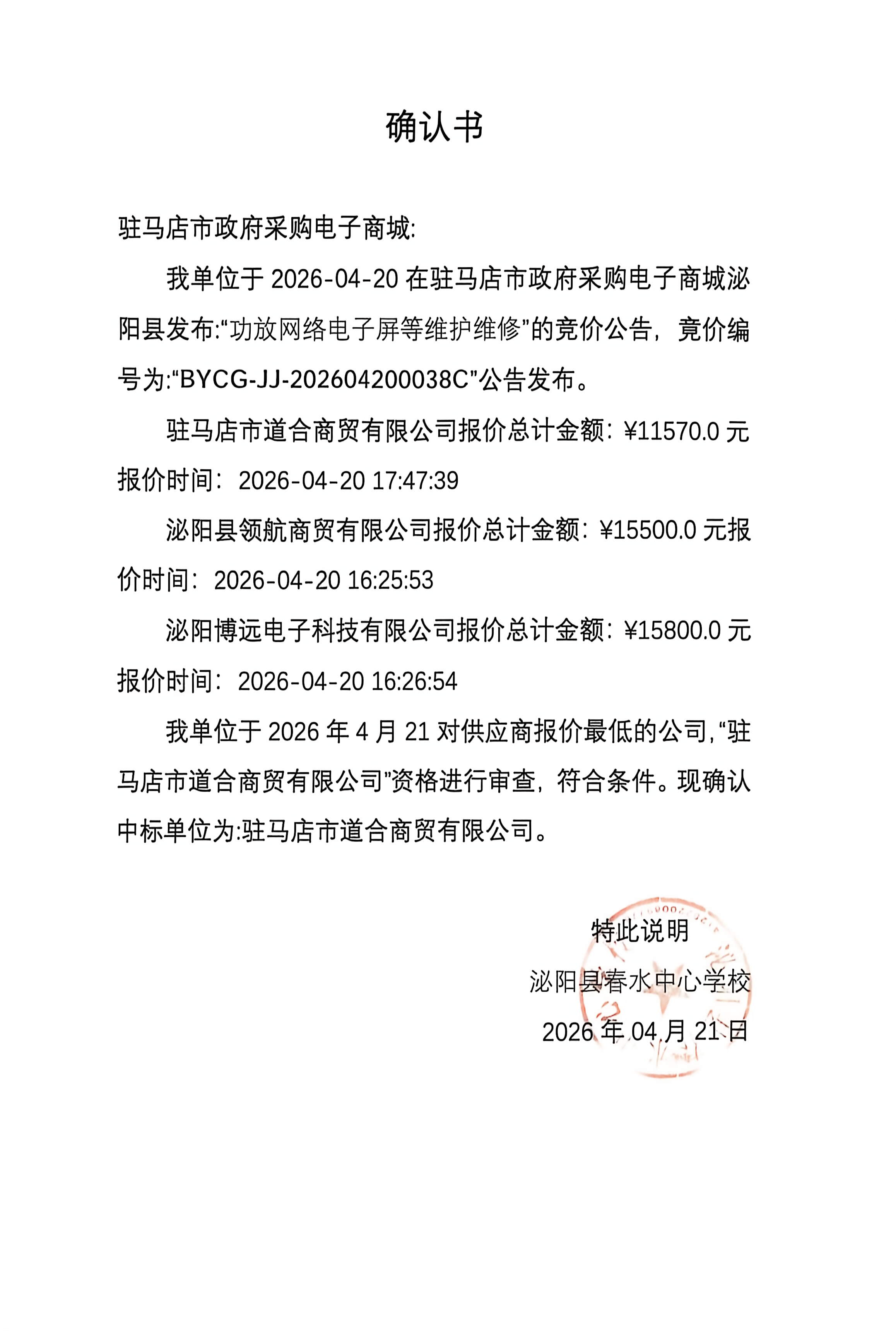 确认书

驻马店市政府采购电子商城:

我单位于 2026-04-20 在驻马店市政府采购电子商城泌阳县发布:“功放网络电子屏等维护维修”的竞价公告，竟价编号为:“BYCG-JJ-202604200038C”公告发布。

驻马店市道合商贸有限公司报价总计金额：¥11570.0 元报价时间：2026-04-20 17:47:39

泌阳县领航商贸有限公司报价总计金额：¥15500.0 元报价时间：2026-04-20 16:25:53

泌阳博远电子科技有限公司报价总计金额：¥15800.0 元报价时间：2026-04-20 16:26:54

我单位于 2026 年 4 月 21 对供应商报价最低的公司,“驻马店市道合商贸有限公司”资格进行审查，符合条件。现确认中标单位为:驻马店市道合商贸有限公司。

特此说明

泌阳县春水中心学校

2026 年 04 月 21 日